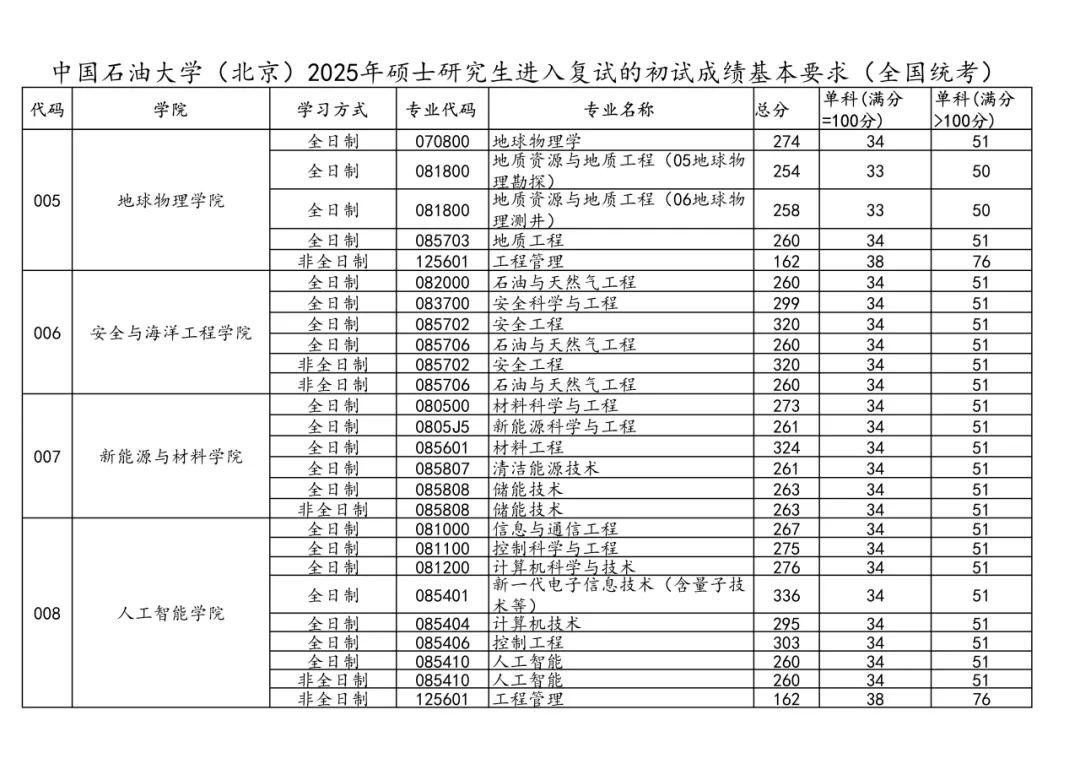 中国石油大学（北京）2025年硕士研究生进入复试的初试成绩基本要求（全国统考）

| 代码 | 学院 | 学习方式 | 专业代码 | 专业名称 | 总分 | 单科（满分=100分） | 单科（满分>100分） |
|---|---|---|---|---|---|---|---|
| 005 | 地球物理学院 | 全日制 | 070800 | 地球物理学 | 274 | 34 | 51 |
| | | 全日制 | 081800 | 地质资源与地质工程（05地球物理勘探） | 254 | 33 | 50 |
| | | 全日制 | 081800 | 地质资源与地质工程（06地球物理测井） | 258 | 33 | 50 |
| | | 全日制 | 085703 | 地质工程 | 260 | 34 | 51 |
| | | 非全日制 | 125601 | 工程管理 | 162 | 38 | 76 |
| 006 | 安全与海洋工程学院 | 全日制 | 082000 | 石油与天然气工程 | 260 | 34 | 51 |
| | | 全日制 | 083700 | 安全科学与工程 | 299 | 34 | 51 |
| | | 全日制 | 085702 | 安全工程 | 320 | 34 | 51 |
| | | 全日制 | 085706 | 石油与天然气工程 | 260 | 34 | 51 |
| | | 非全日制 | 085702 | 安全工程 | 320 | 34 | 51 |
| | | 非全日制 | 085706 | 石油与天然气工程 | 260 | 34 | 51 |
| 007 | 新能源与材料学院 | 全日制 | 080500 | 材料科学与工程 | 273 | 34 | 51 |
| | | 全日制 | 0805J5 | 新能源科学与工程 | 261 | 34 | 51 |
| | | 全日制 | 085601 | 材料工程 | 324 | 34 | 51 |
| | | 全日制 | 085807 | 清洁能源技术 | 261 | 34 | 51 |
| | | 全日制 | 085808 | 储能技术 | 263 | 34 | 51 |
| | | 非全日制 | 085808 | 储能技术 | 263 | 34 | 51 |
| 008 | 人工智能学院 | 全日制 | 081000 | 信息与通信工程 | 267 | 34 | 51 |
| | | 全日制 | 081100 | 控制科学与工程 | 275 | 34 | 51 |
| | | 全日制 | 081200 | 计算机科学与技术 | 276 | 34 | 51 |
| | | 全日制 | 085401 | 新一代电子信息技术（含量子技术等） | 336 | 34 | 51 |
| | | 全日制 | 085404 | 计算机技术 | 295 | 34 | 51 |
| | | 全日制 | 085406 | 控制工程 | 303 | 34 | 51 |
| | | 全日制 | 085410 | 人工智能 | 260 | 34 | 51 |
| | | 非全日制 | 085410 | 人工智能 | 260 | 34 | 51 |
| | | 非全日制 | 125601 | 工程管理 | 162 | 38 | 76 |